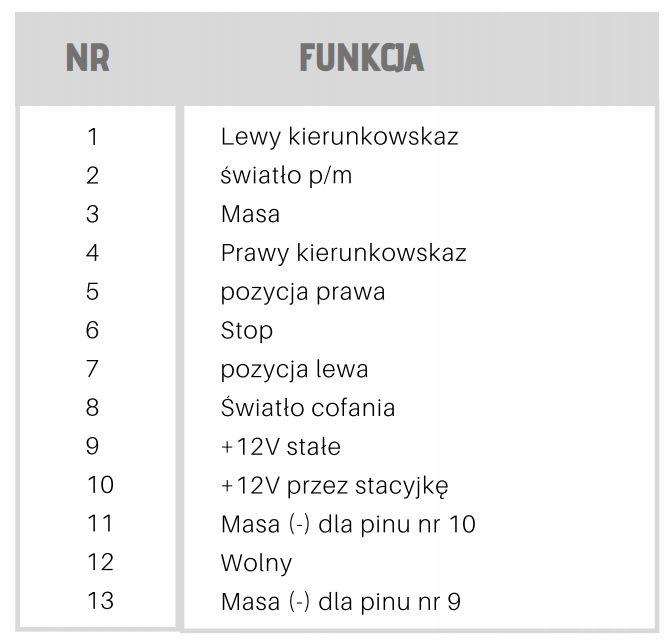 | NR | FUNKCJA |
|---|---|
| 1 | Lewy kierunkowskaz |
| 2 | światło p/m |
| 3 | Masa |
| 4 | Prawy kierunkowskaz |
| 5 | pozycja prawa |
| 6 | Stop |
| 7 | pozycja lewa |
| 8 | Światło cofania |
| 9 | +12V stałe |
| 10 | +12V przez stacyjkę |
| 11 | Masa (-) dla pinu nr 10 |
| 12 | Wolny |
| 13 | Masa (-) dla pinu nr 9 |